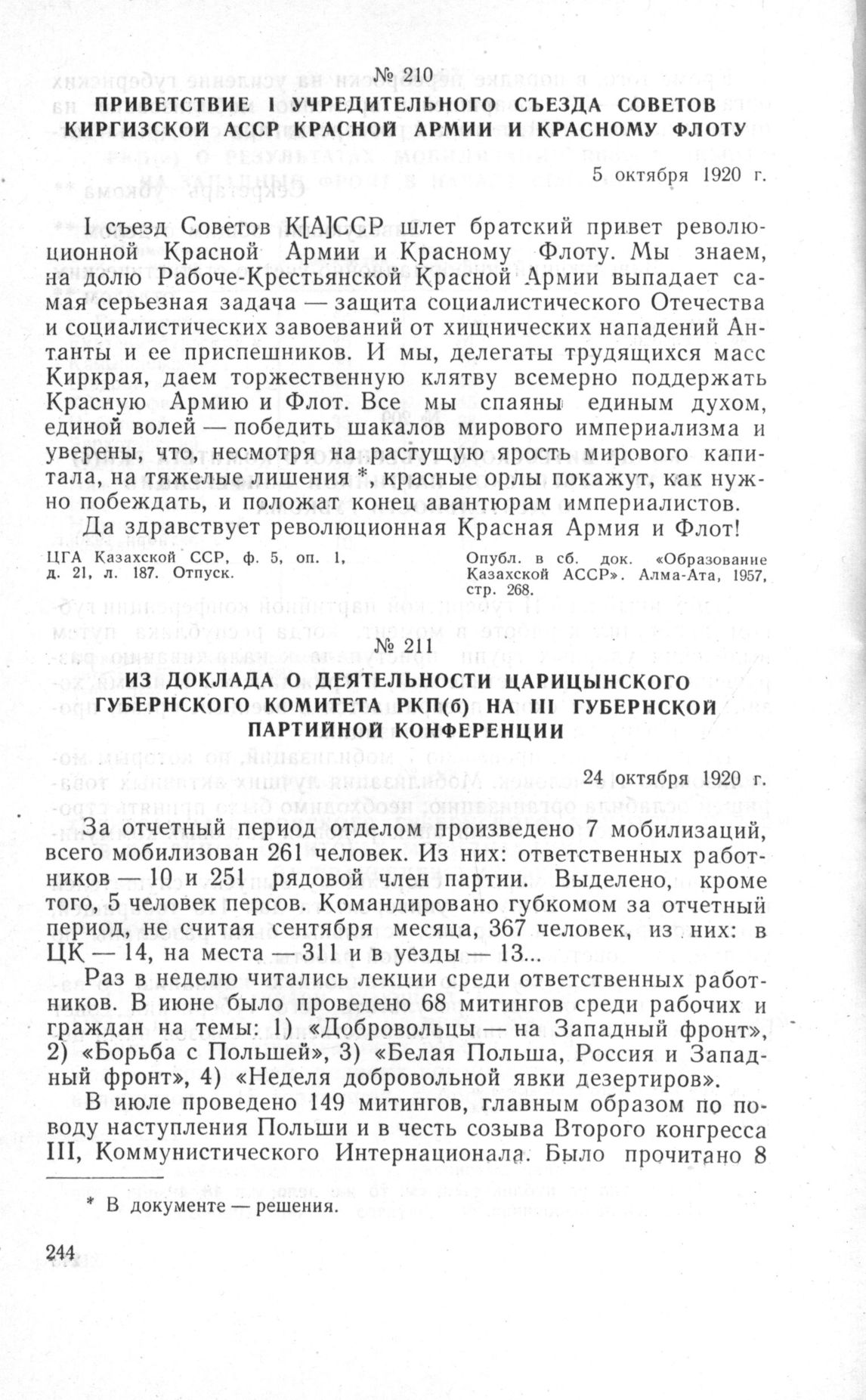 № 210

ПРИВЕТСТВИЕ I УЧРЕДИТЕЛЬНОГО СЪЕЗДА СОВЕТОВ КИРГИЗСКОЙ АССР КРАСНОЙ АРМИИ И КРАСНОМУ ФЛОТУ

5 октября 1920 г.

I съезд Советов К[А]ССР шлет братский привет революционной Красной Армии и Красному Флоту. Мы знаем, на долю Рабоче-Крестьянской Красной Армии выпадает самая серьезная задача — защита социалистического Отечества и социалистических завоеваний от хищнических нападений Антанты и ее приспешников. И мы, делегаты трудящихся масс Киркрая, даем торжественную клятву всемерно поддержать Красную Армию и Флот. Все мы спаяны единым духом, единой волей — победить шакалов мирового империализма и уверены, что, несмотря на растущую ярость мирового капитала, на тяжелые лишения *, красные орлы покажут, как нужно побеждать, и положат конец авантюрам империалистов.

Да здравствует революционная Красная Армия и Флот!

ЦГА Казахской ССР, ф. 5, оп. 1, д. 21, л. 187. Отпуск.

Опубл. в сб. док. «Образование Казахской АССР». Алма-Ата, 1957, стр. 268.

№ 211

ИЗ ДОКЛАДА О ДЕЯТЕЛЬНОСТИ ЦАРИЦЫНСКОГО ГУБЕРНСКОГО КОМИТЕТА РКП(б) НА III ГУБЕРНСКОЙ ПАРТИЙНОЙ КОНФЕРЕНЦИИ

24 октября 1920 г.

За отчетный период отделом произведено 7 мобилизаций, всего мобилизован 261 человек. Из них: ответственных работников — 10 и 251 рядовой член партии. Выделено, кроме того, 5 человек персов. Командировано губкомом за отчетный период, не считая сентября месяца, 367 человек, из них: в ЦК — 14, на места — 311 и в уезды — 13...

Раз в неделю читались лекции среди ответственных работников. В июне было проведено 68 митингов среди рабочих и граждан на темы: 1) «Добровольцы — на Западный фронт», 2) «Борьба с Польшей», 3) «Белая Польша, Россия и Западный фронт», 4) «Неделя добровольной явки дезертиров».

В июле проведено 149 митингов, главным образом по поводу наступления Польши и в честь созыва Второго конгресса III, Коммунистического Интернационала. Было прочитано 8

* В документе — решения.

244